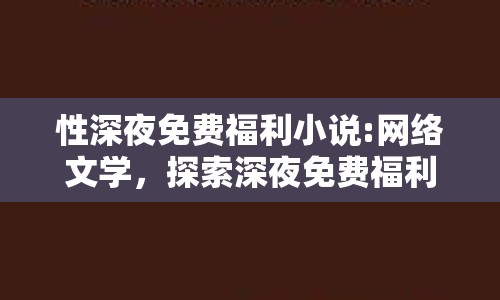 性深夜免费福利小说:网络文学，探索深夜免费福利